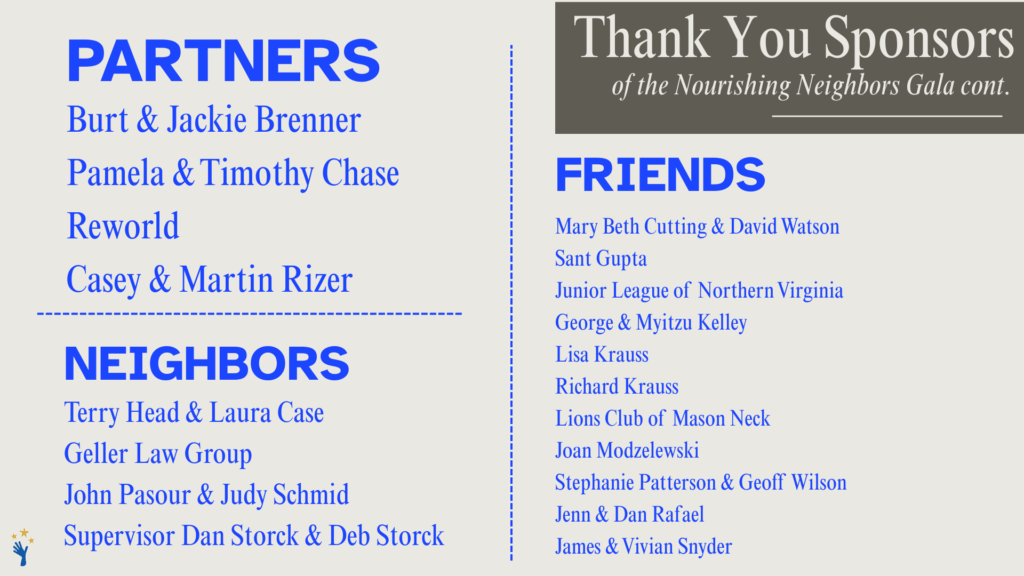 PARTNERS

Burt & Jackie Brenner

Pamela & Timothy Chase

Reworld

Casey & Martin Rizer

NEIGHBORS

Terry Head & Laura Case

Geller Law Group

John Pasour & Judy Schmid

Supervisor Dan Storck & Deb Storck

Thank You Sponsors
of the Nourishing Neighbors Gala cont.

FRIENDS

Mary Beth Cutting & David Watson

Sant Gupta

Junior League of Northern Virginia

George & Myitzu Kelley

Lisa Krauss

Richard Krauss

Lions Club of Mason Neck

Joan Modzelewski

Stephanie Patterson & Geoff Wilson

Jenn & Dan Rafael

James & Vivian Snyder